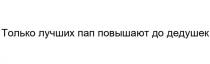 Только лучших пап повышают до дедушек